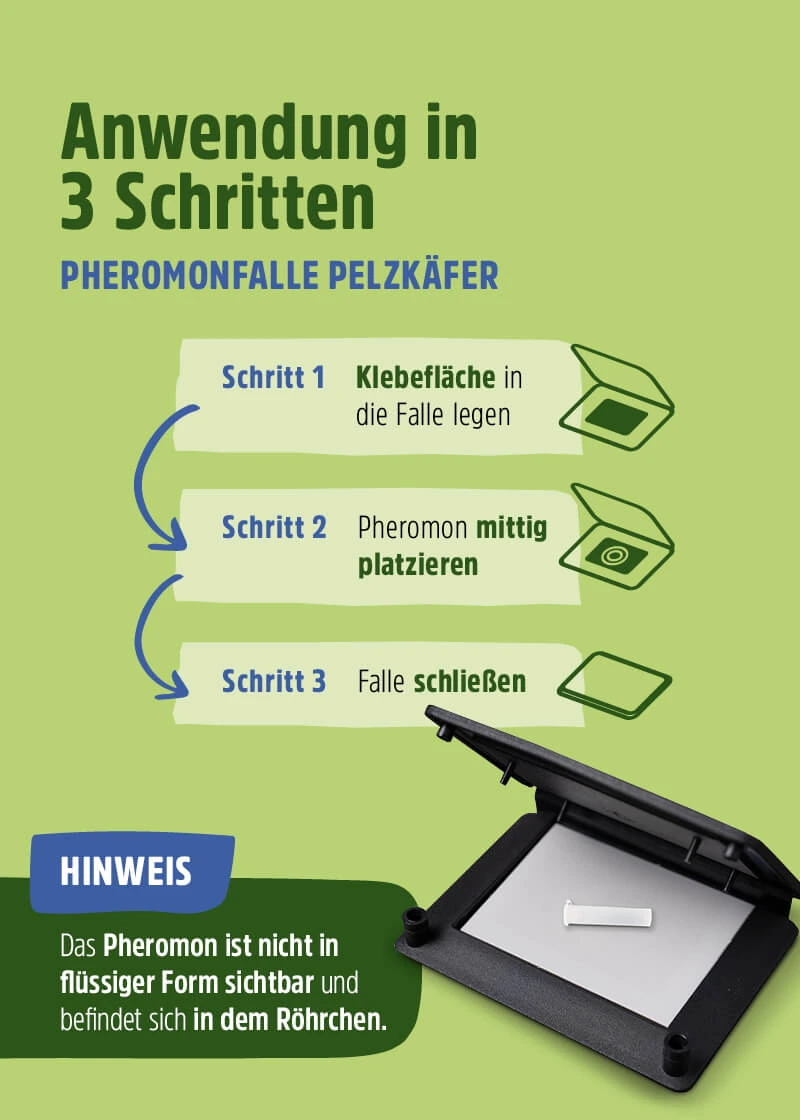 Anwendung in
3 Schritten

PHEROMONFALLE PELZKÄFER

Schritt 1 Klebefläche in die Falle legen

Schritt 2 Pheromon mittig platzieren

Schritt 3 Falle schließen

HINWEIS

Das Pheromon ist nicht in flüssiger Form sichtbar und befindet sich in dem Röhrchen.